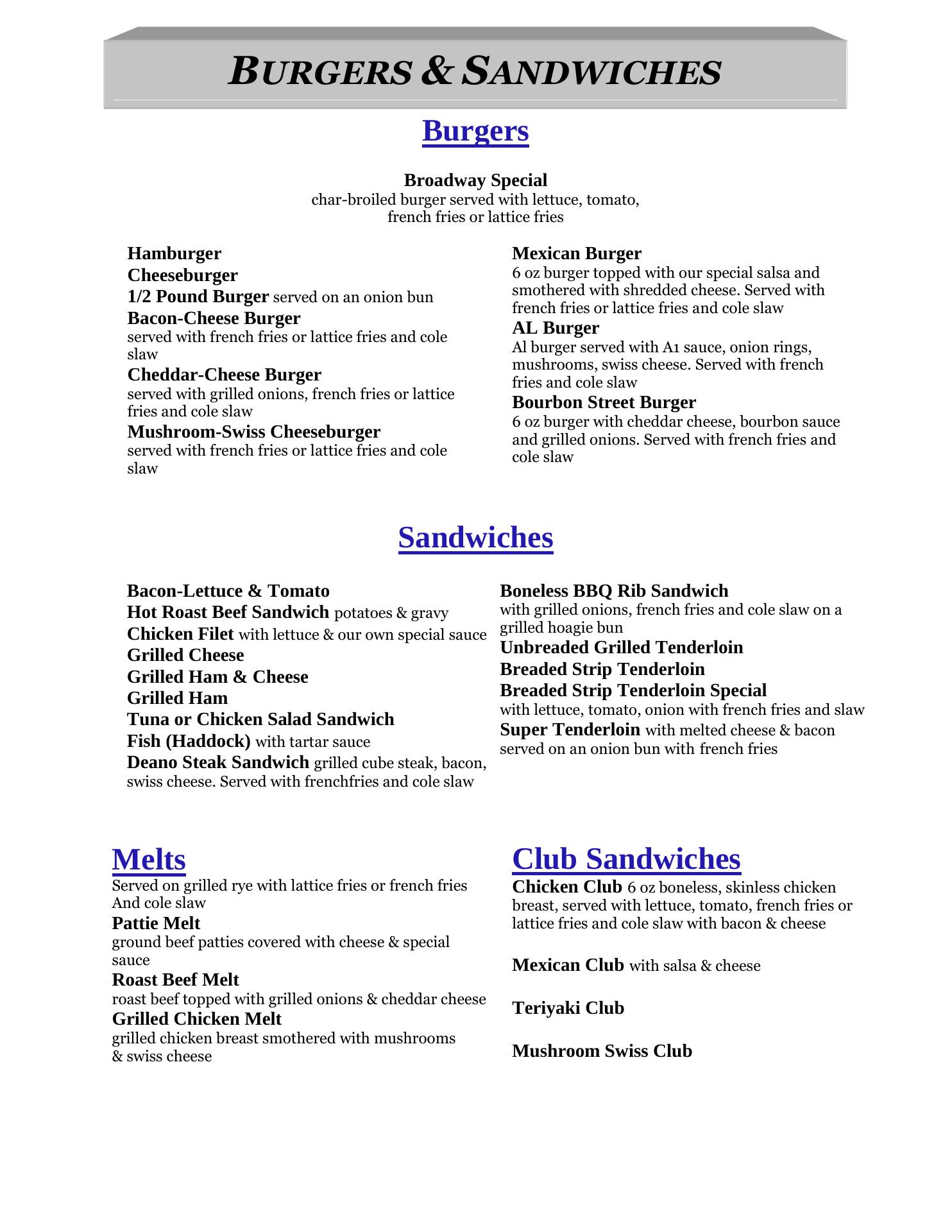 BURGERS & SANDWICHES

Burgers

Broadway Special
char-broiled burger served with lettuce, tomato, french fries or lattice fries

Hamburger
Cheeseburger
1/2 Pound Burger served on an onion bun
Bacon-Cheese Burger
served with french fries or lattice fries and cole slaw
Cheddar-Cheese Burger
served with grilled onions, french fries or lattice fries and cole slaw
Mushroom-Swiss Cheeseburger
served with french fries or lattice fries and cole slaw

Mexican Burger
6 oz burger topped with our special salsa and smothered with shredded cheese. Served with french fries or lattice fries and cole slaw
AL Burger
Al burger served with A1 sauce, onion rings, mushrooms, swiss cheese. Served with french fries and cole slaw
Bourbon Street Burger
6 oz burger with cheddar cheese, bourbon sauce and grilled onions. Served with french fries and cole slaw

Sandwiches

Bacon-Lettuce & Tomato
Hot Roast Beef Sandwich potatoes & gravy
Chicken Filet with lettuce & our own special sauce
Grilled Cheese
Grilled Ham & Cheese
Grilled Ham
Tuna or Chicken Salad Sandwich
Fish (Haddock) with tartar sauce
Deano Steak Sandwich grilled cube steak, bacon, swiss cheese. Served with frenchfries and cole slaw

Boneless BBQ Rib Sandwich
with grilled onions, french fries and cole slaw on a grilled hoagie bun
Unbreaded Grilled Tenderloin
Breaded Strip Tenderloin
Breaded Strip Tenderloin Special
with lettuce, tomato, onion with french fries and slaw
Super Tenderloin with melted cheese & bacon served on an onion bun with french fries

Melts
Served on grilled rye with lattice fries or french fries And cole slaw
Pattie Melt
ground beef patties covered with cheese & special sauce
Roast Beef Melt
roast beef topped with grilled onions & cheddar cheese
Grilled Chicken Melt
grilled chicken breast smothered with mushrooms & swiss cheese

Club Sandwiches
Chicken Club 6 oz boneless, skinless chicken breast, served with lettuce, tomato, french fries or lattice fries and cole slaw with bacon & cheese

Mexican Club with salsa & cheese

Teriyaki Club

Mushroom Swiss Club